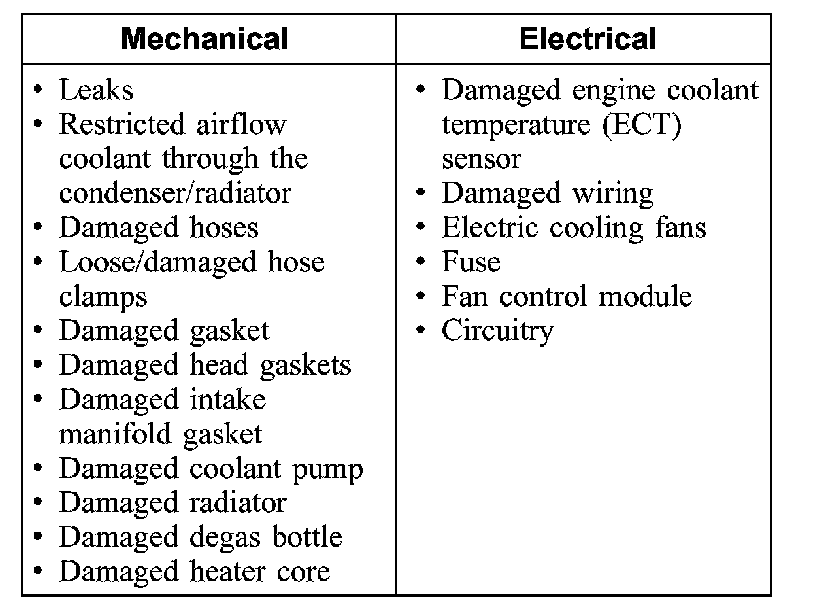 | Mechanical | Electrical |
|---|---|
| • Leaks<br>• Restricted airflow coolant through the condenser/radiator<br>• Damaged hoses<br>• Loose/damaged hose clamps<br>• Damaged gasket<br>• Damaged head gaskets<br>• Damaged intake manifold gasket<br>• Damaged coolant pump<br>• Damaged radiator<br>• Damaged degas bottle<br>• Damaged heater core | • Damaged engine coolant temperature (ECT) sensor<br>• Damaged wiring<br>• Electric cooling fans<br>• Fuse<br>• Fan control module<br>• Circuitry |